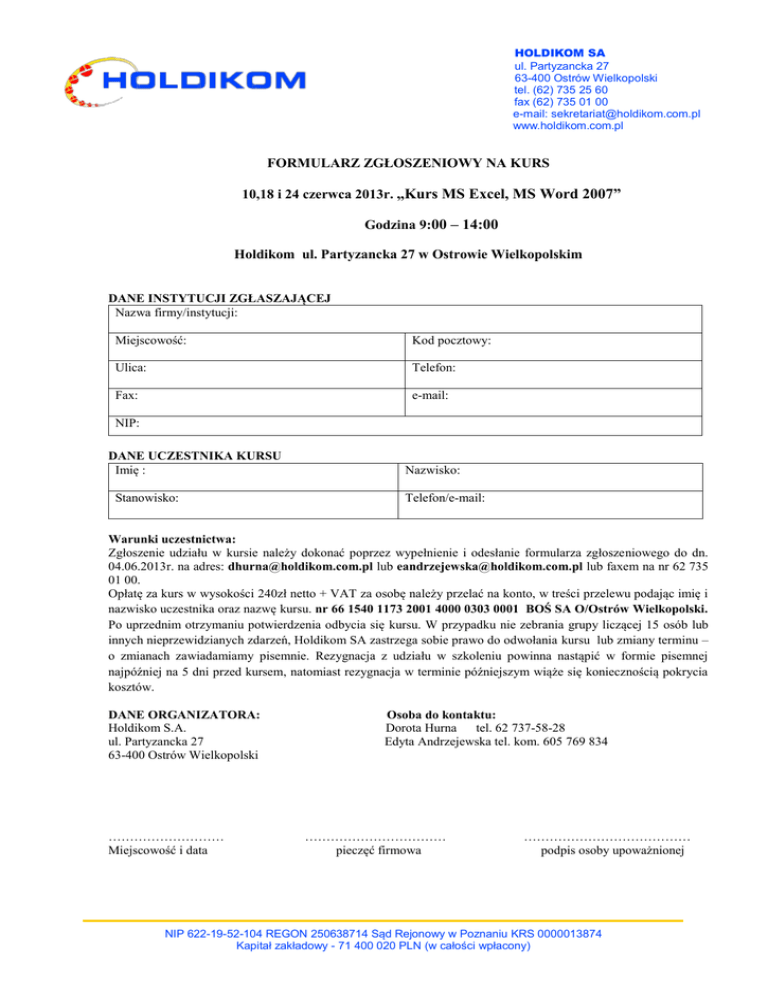 HOLDIKOM

HOLDIKOM SA
ul. Partyzancka 27
63-400 Ostrów Wielkopolski
tel. (62) 735 25 60
fax (62) 735 01 00
e-mail: sekretariat@holdikom.com.pl
www.holdikom.com.pl

FORMULARZ ZGŁOSZENIOWY NA KURS

10,18 i 24 czerwca 2013r. „Kurs MS Excel, MS Word 2007”

Godzina 9:00 – 14:00

Holdikom ul. Partyzancka 27 w Ostrowie Wielkopolskim

DANE INSTYTUCJI ZGŁASZAJĄCEJ

| Nazwa firmy/instytucji: | |
|---|---|
| Miejscowość: | Kod pocztowy: |
| Ulica: | Telefon: |
| Fax: | e-mail: |
| NIP: | |

DANE UCZESTNIKA KURSU

| Imię : | Nazwisko: |
|---|---|
| Stanowisko: | Telefon/e-mail: |

Warunki uczestnictwa:
Zgłoszenie udziału w kursie należy dokonać poprzez wypełnienie i odesłanie formularza zgłoszeniowego do dn. 04.06.2013r. na adres: dhurna@holdikom.com.pl lub eandrzejewska@holdikom.com.pl lub faxem na nr 62 735 01 00.
Opłatę za kurs w wysokości 240zł netto + VAT za osobę należy przelać na konto, w treści przelewu podając imię i nazwisko uczestnika oraz nazwę kursu. nr 66 1540 1173 2001 4000 0303 0001 BOŚ SA O/Ostrów Wielkopolski. Po uprzednim otrzymaniu potwierdzenia odbycia się kursu. W przypadku nie zebrania grupy liczącej 15 osób lub innych nieprzewidzianych zdarzeń, Holdikom SA zastrzega sobie prawo do odwołania kursu lub zmiany terminu – o zmianach zawiadamiamy pisemnie. Rezygnacja z udziału w szkoleniu powinna nastąpić w formie pisemnej najpóźniej na 5 dni przed kursem, natomiast rezygnacja w terminie późniejszym wiąże się koniecznością pokrycia kosztów.

DANE ORGANIZATORA:
Holdikom S.A.
ul. Partyzancka 27
63-400 Ostrów Wielkopolski

Osoba do kontaktu:
Dorota Hurna tel. 62 737-58-28
Edyta Andrzejewska tel. kom. 605 769 834

………………………
Miejscowość i data

……………………………
pieczęć firmowa

…………………………………
podpis osoby upoważnionej

NIP 622-19-52-104 REGON 250638714 Sąd Rejonowy w Poznaniu KRS 0000013874
Kapitał zakładowy - 71 400 020 PLN (w całości wpłacony)